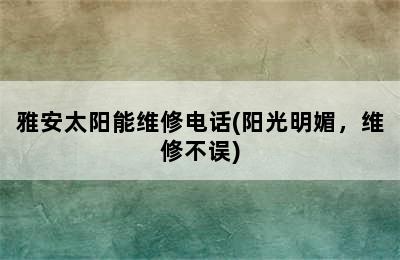 雅安太阳能维修电话(阳光明媚，维修不误)